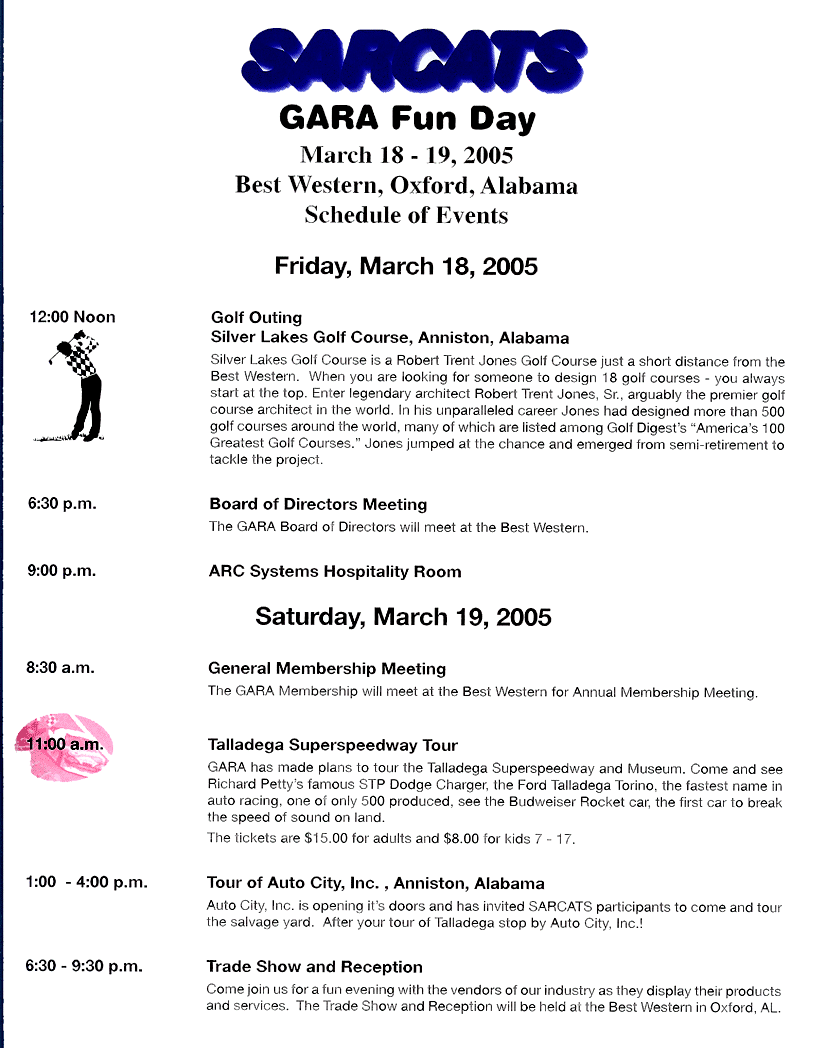 SARCATS

GARA Fun Day

March 18 - 19, 2005

Best Western, Oxford, Alabama

Schedule of Events

Friday, March 18, 2005

12:00 Noon

Golf Outing
Silver Lakes Golf Course, Anniston, Alabama

Silver Lakes Golf Course is a Robert Trent Jones Golf Course just a short distance from the Best Western. When you are looking for someone to design 18 golf courses - you always start at the top. Enter legendary architect Robert Trent Jones, Sr., arguably the premier golf course architect in the world. In his unparalleled career Jones had designed more than 500 golf courses around the world, many of which are listed among Golf Digest's "America's 100 Greatest Golf Courses." Jones jumped at the chance and emerged from semi-retirement to tackle the project.

6:30 p.m.

Board of Directors Meeting

The GARA Board of Directors will meet at the Best Western.

9:00 p.m.

ARC Systems Hospitality Room

Saturday, March 19, 2005

8:30 a.m.

General Membership Meeting

The GARA Membership will meet at the Best Western for Annual Membership Meeting.

11:00 a.m.

Talladega Superspeedway Tour

GARA has made plans to tour the Talladega Superspeedway and Museum. Come and see Richard Petty's famous STP Dodge Charger, the Ford Talladega Torino, the fastest name in auto racing, one of only 500 produced, see the Budweiser Rocket car, the first car to break the speed of sound on land.

The tickets are $15.00 for adults and $8.00 for kids 7 - 17.

1:00 - 4:00 p.m.

Tour of Auto City, Inc. , Anniston, Alabama

Auto City, Inc. is opening it's doors and has invited SARCATS participants to come and tour the salvage yard. After your tour of Talladega stop by Auto City, Inc.!

6:30 - 9:30 p.m.

Trade Show and Reception

Come join us for a fun evening with the vendors of our industry as they display their products and services. The Trade Show and Reception will be held at the Best Western in Oxford, AL.